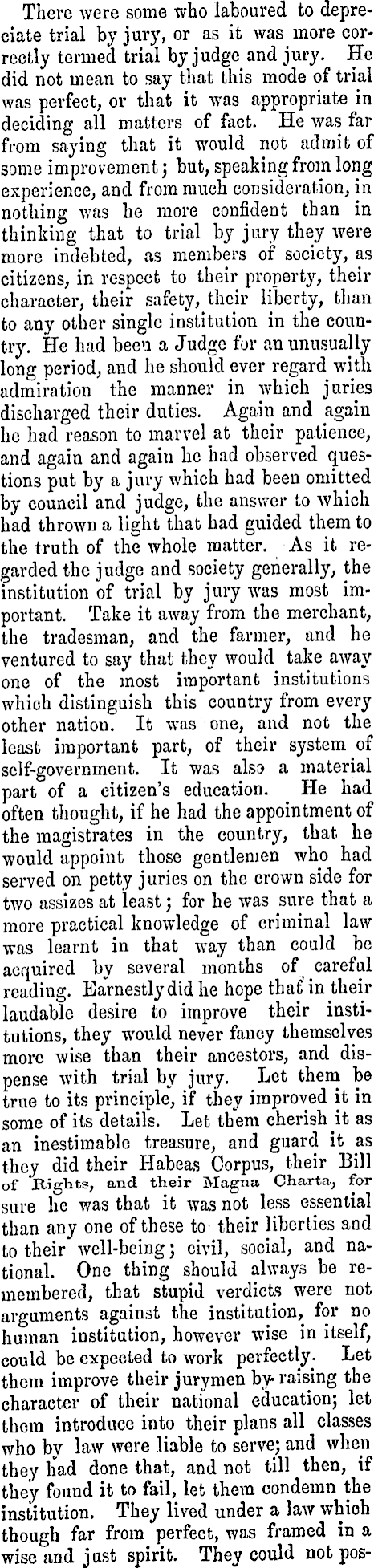 There were some who laboured to depreciate trial by jury, or as it was more correctly termed trial by judge and jury. He did not mean to say that this mode of trial was perfect, or that it was appropriate in deciding all matters of fact. He was far from saying that it would not admit of some improvement; but, speaking from long experience, and from much consideration, in nothing was he more confident than in thinking that to trial by jury they were more indebted, as members of society, as citizens, in respect to their property, their character, their safety, their liberty, than to any other single institution in the country. He had been a Judge for an unusually long period, and he should ever regard with admiration the manner in which juries discharged their duties. Again and again he had reason to marvel at their patience, and again and again he had observed questions put by a jury which had been omitted by council and judge, the answer to which had thrown a light that had guided them to the truth of the whole matter. As it regarded the judge and society generally, the institution of trial by jury was most important. Take it away from the merchant, the tradesman, and the farmer, and he ventured to say that they would take away one of the most important institutions which distinguish this country from every other nation. It was one, and not the least important part, of their system of self-government. It was also a material part of a citizen's education. He had often thought, if he had the appointment of the magistrates in the country, that he would appoint those gentlemen who had served on petty juries on the crown side for two assizes at least; for he was sure that a more practical knowledge of criminal law was learnt in that way than could be acquired by several months of careful reading. Earnestly did he hope that in their laudable desire to improve their institutions, they would never fancy themselves more wise than their ancestors, and dispense with trial by jury. Let them be true to its principle, if they improved it in some of its details. Let them cherish it as an inestimable treasure, and guard it as they did their Habeas Corpus, their Bill of Rights, and their Magna Charta, for sure he was that it was not less essential than any one of these to their liberties and to their well-being; civil, social, and national. One thing should always be remembered, that stupid verdicts were not arguments against the institution, for no human institution, however wise in itself, could be expected to work perfectly. Let them improve their jurymen by raising the character of their national education; let them introduce into their plans all classes who by law were liable to serve; and when they had done that, and not till then, if they found it to fail, let them condemn the institution. They lived under a law which though far from perfect, was framed in a wise and just spirit. They could not pos-